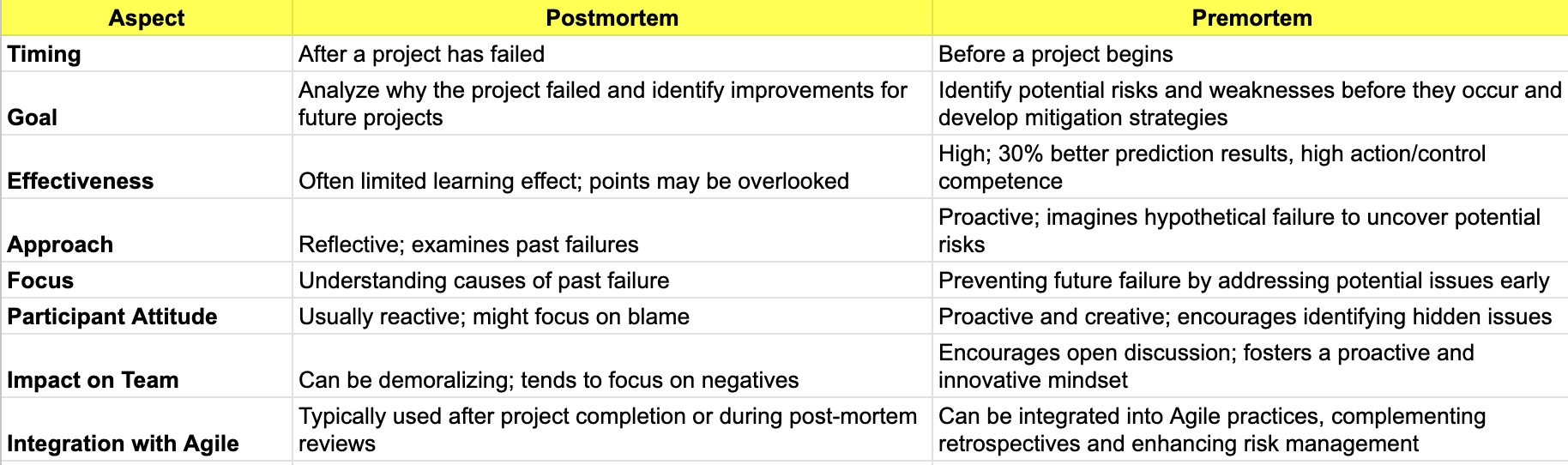 | Aspect | Postmortem | Premortem |
|---|---|---|
| Timing | After a project has failed | Before a project begins |
| Goal | Analyze why the project failed and identify improvements for future projects | Identify potential risks and weaknesses before they occur and develop mitigation strategies |
| Effectiveness | Often limited learning effect; points may be overlooked | High; 30% better prediction results, high action/control competence |
| Approach | Reflective; examines past failures | Proactive; imagines hypothetical failure to uncover potential risks |
| Focus | Understanding causes of past failure | Preventing future failure by addressing potential issues early |
| Participant Attitude | Usually reactive; might focus on blame | Proactive and creative; encourages identifying hidden issues |
| Impact on Team | Can be demoralizing; tends to focus on negatives | Encourages open discussion; fosters a proactive and innovative mindset |
| Integration with Agile | Typically used after project completion or during post-mortem reviews | Can be integrated into Agile practices, complementing retrospectives and enhancing risk management |